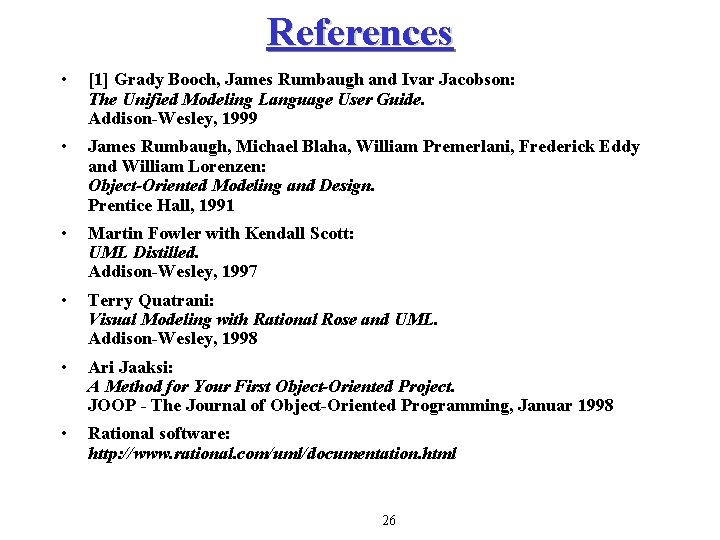 References

• [1] Grady Booch, James Rumbaugh and Ivar Jacobson:
The Unified Modeling Language User Guide.
Addison-Wesley, 1999

• James Rumbaugh, Michael Blaha, William Premerlani, Frederick Eddy and William Lorenzen:
Object-Oriented Modeling and Design.
Prentice Hall, 1991

• Martin Fowler with Kendall Scott:
UML Distilled.
Addison-Wesley, 1997

• Terry Quatrani:
Visual Modeling with Rational Rose and UML.
Addison-Wesley, 1998

• Ari Jaaksi:
A Method for Your First Object-Oriented Project.
JOOP - The Journal of Object-Oriented Programming, Januar 1998

• Rational software:
http://www.rational.com/uml/documentation.html

26